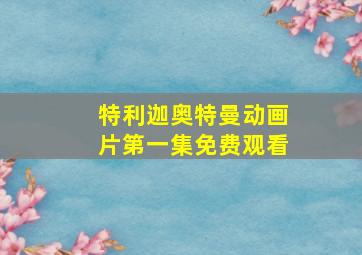 特利迦奥特曼动画片第一集免费观看